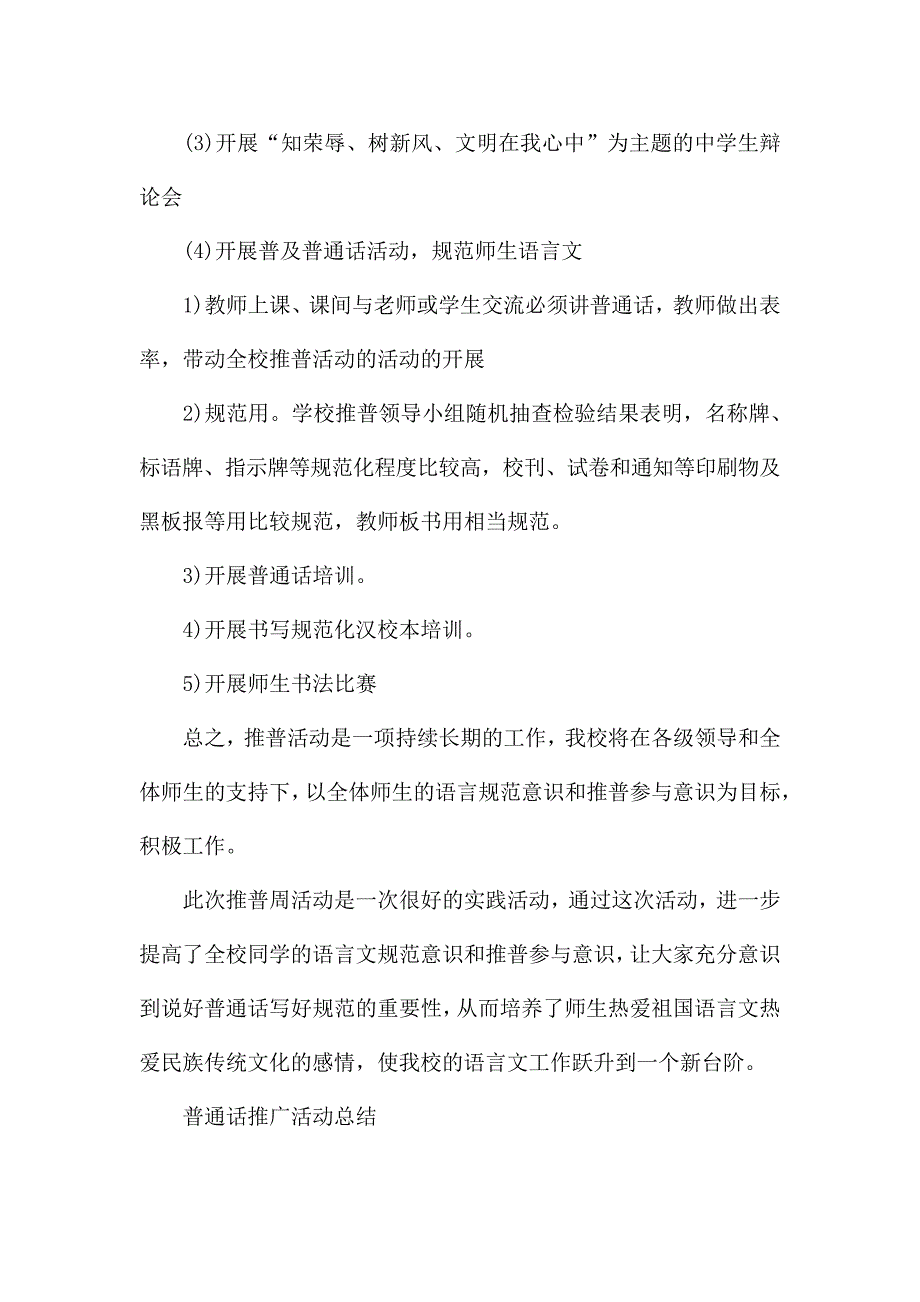 (3)开展“知荣辱、树新风、文明在我心中”为主题的中学生辩论会

(4)开展普及普通话活动，规范师生语言文

1)教师上课、课间与老师或学生交流必须讲普通话，教师做出表率，带动全校推普活动的活动的开展

2)规范用。学校推普领导小组随机抽查检验结果表明，名称牌、标语牌、指示牌等规范化程度比较高，校刊、试卷和通知等印刷物及黑板报等用比较规范，教师板书用相当规范。

3)开展普通话培训。

4)开展书写规范化汉校本培训。

5)开展师生书法比赛

总之，推普活动是一项持续长期的工作，我校将在各级领导和全体师生的支持下，以全体师生的语言规范意识和推普参与意识为目标，积极工作。

此次推普周活动是一次很好的实践活动，通过这次活动，进一步提高了全校同学的语言文规范意识和推普参与意识，让大家充分意识到说好普通话写好规范的重要性，从而培养了师生热爱祖国语言文热爱民族传统文化的感情，使我校的语言文工作跃升到一个新台阶。

普通话推广活动总结